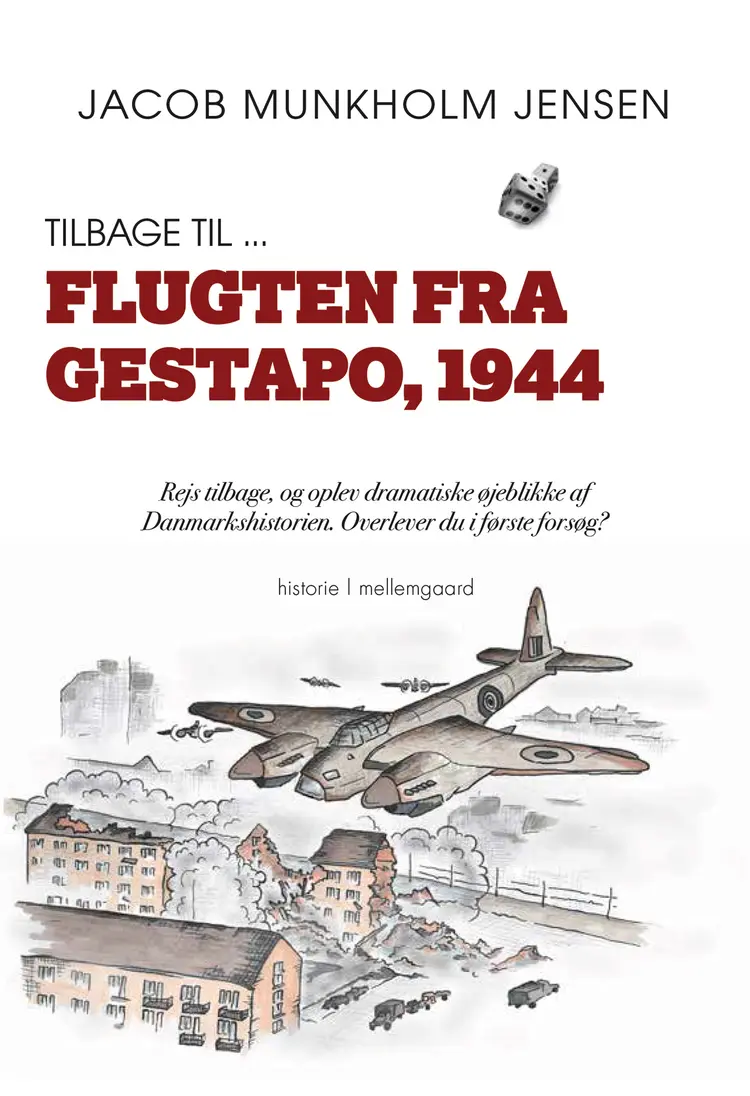 JACOB MUNKHOLM JENSEN

TILBAGE TIL ...

FLUGTEN FRA GESTAPO, 1944

Rejs tilbage, og oplev dramatiske øjeblikke af Danmarkshistorien. Overlever du i første forsøg?

historie | mellemgaard